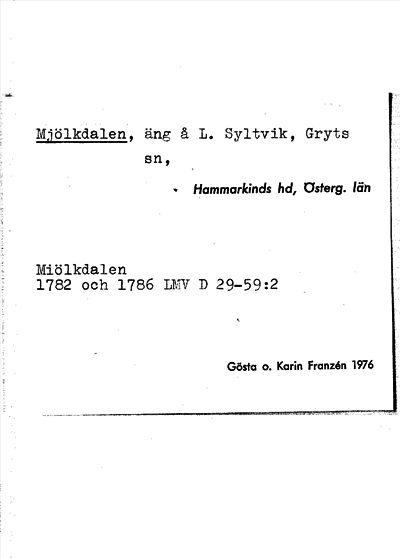 Mjölkdalen, äng å L. Syltvik, Gryts sn,

Hammarkinds hd, Österg. län

Miölkdalen
1782 och 1786 LMV D 29-59:2

Gösta o. Karin Franzén 1976